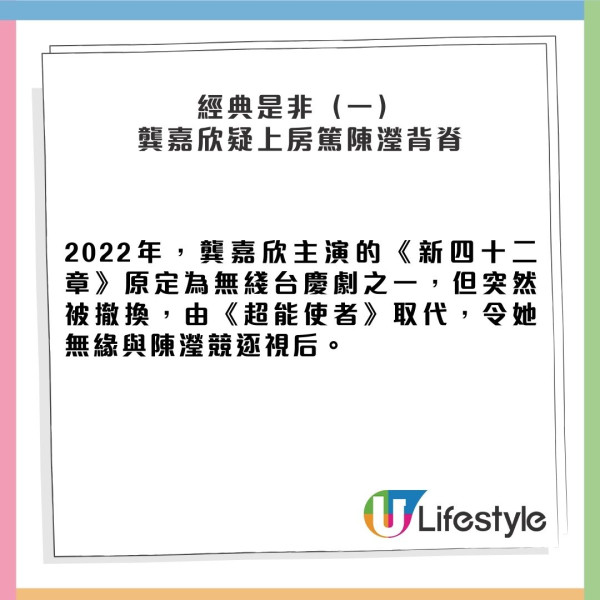 經典是非（一）
龔嘉欣疑上房篤陳瀅背脊

2022年，龔嘉欣主演的《新四十二章》原定為無綫台慶劇之一，但突然被撤換，由《超能使者》取代，令她無緣與陳瀅競逐視后。

U Lifestyle